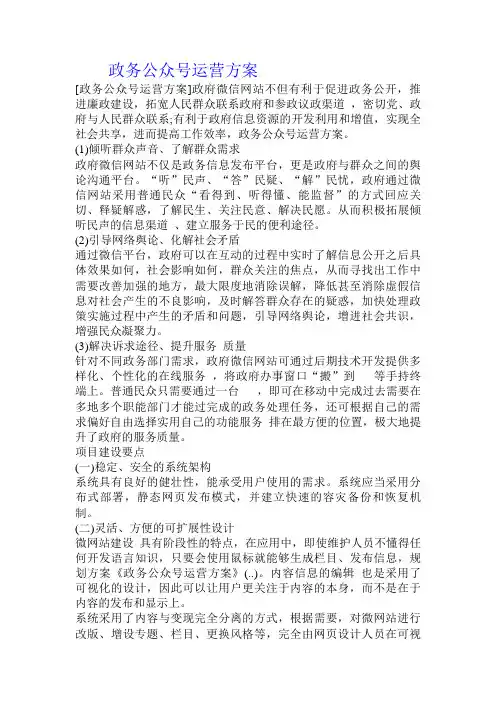 政务公众号运营方案

[政务公众号运营方案]政府微信网站不但有利于促进政务公开，推进廉政建设，拓宽人民群众联系政府和参政议政渠道 ，密切党、政府与人民群众联系;有利于政府信息资源的开发利用和增值，实现全社会共享，进而提高工作效率，政务公众号运营方案。

(1)倾听群众声音、了解群众需求

政府微信网站不仅是政务信息发布平台，更是政府与群众之间的舆论沟通平台。“听”民声、“答”民疑、“解”民忧，政府通过微信网站采用普通民众“看得到、听得懂、能监督”的方式回应关切、释疑解惑，了解民生、关注民意、解决民愿。从而积极拓展倾听民声的信息渠道 、建立服务于民的便利途径。

(2)引导网络舆论、化解社会矛盾

通过微信平台，政府可以在互动的过程中实时了解信息公开之后具体效果如何，社会影响如何，群众关注的焦点，从而寻找出工作中需要改善加强的地方，最大限度地消除误解，降低甚至消除虚假信息对社会产生的不良影响，及时解答群众存在的疑惑，加快处理政策实施过程中产生的矛盾和问题，引导网络舆论，增进社会共识，增强民众凝聚力。

(3)解决诉求途径、提升服务 质量

针对不同政务部门需求，政府微信网站可通过后期技术开发提供多样化、个性化的在线服务 ，将政府办事窗口“搬”到 等手持终端上。普通民众只需要通过一台 ，即可在移动中完成过去需要在多地多个职能部门才能过完成的政务处理任务，还可根据自己的需求偏好自由选择实用自己的功能服务 排在最方便的位置，极大地提升了政府的服务质量。

项目建设要点

(一)稳定、安全的系统架构

系统具有良好的健壮性，能承受用户使用的需求。系统应当采用分布式部署，静态网页发布模式，并建立快速的容灾备份和恢复机制。

(二)灵活、方便的可扩展性设计

微网站建设 具有阶段性的特点，在应用中，即使维护人员不懂得任何开发语言知识，只要会使用鼠标就能够生成栏目、发布信息，规划方案《政务公众号运营方案》(..)。内容信息的编辑 也是采用了可视化的设计，因此可以让用户更关注于内容的本身，而不是在于内容的发布和显示上。

系统采用了内容与变现完全分离的方式，根据需要，对微网站进行改版、增设专题、栏目、更换风格等，完全由网页设计人员在可视